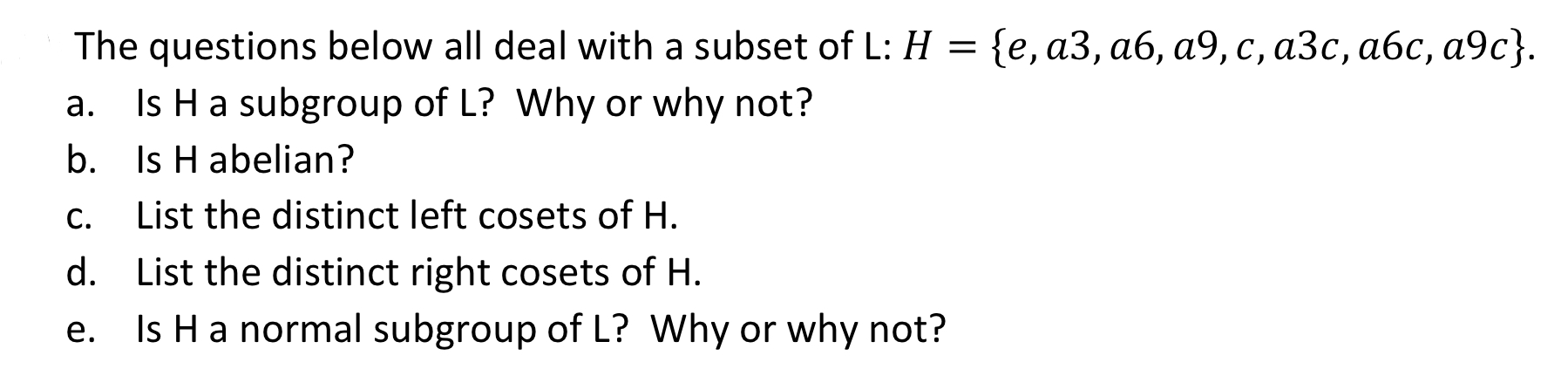 The questions below all deal with a subset of L: $H = \{e, a3, a6, a9, c, a3c, a6c, a9c\}$.

a. Is H a subgroup of L? Why or why not?

b. Is H abelian?

c. List the distinct left cosets of H.

d. List the distinct right cosets of H.

e. Is H a normal subgroup of L? Why or why not?